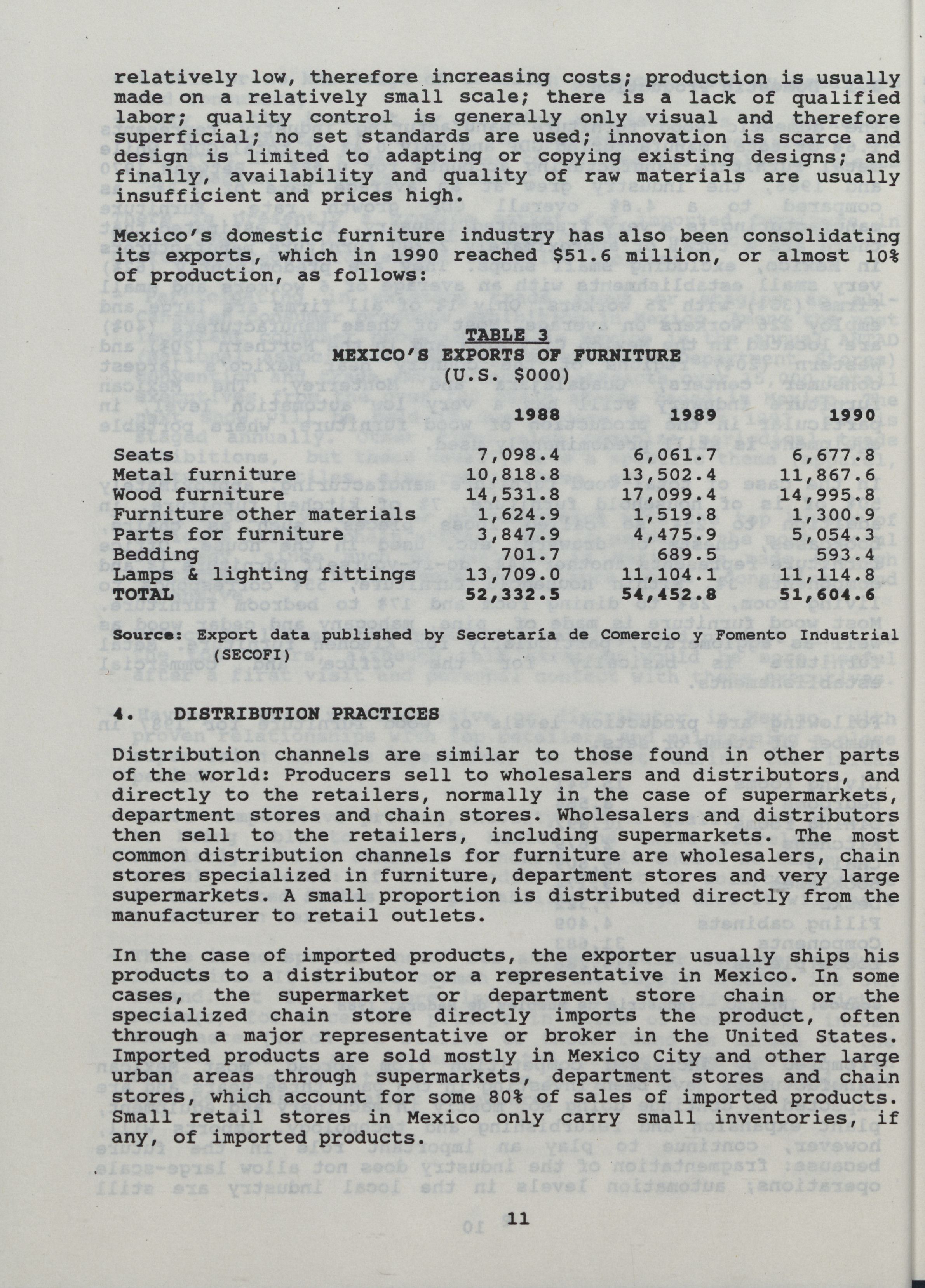 relatively low, therefore increasing costs; production is usually made on a relatively small scale; there is a lack of qualified labor; quality control is generally only visual and therefore superficial; no set standards are used; innovation is scarce and design is limited to adapting or copying existing designs; and finally, availability and quality of raw materials are usually insufficient and prices high.

Mexico's domestic furniture industry has also been consolidating its exports, which in 1990 reached \$51.6 million, or almost 10% of production, as follows:

TABLE 3
MEXICO'S EXPORTS OF FURNITURE
(U.S. \$000)

| | 1988 | 1989 | 1990 |
|---|---|---|---|
| Seats | 7,098.4 | 6,061.7 | 6,677.8 |
| Metal furniture | 10,818.8 | 13,502.4 | 11,867.6 |
| Wood furniture | 14,531.8 | 17,099.4 | 14,995.8 |
| Furniture other materials | 1,624.9 | 1,519.8 | 1,300.9 |
| Parts for furniture | 3,847.9 | 4,475.9 | 5,054.3 |
| Bedding | 701.7 | 689.5 | 593.4 |
| Lamps & lighting fittings | 13,709.0 | 11,104.1 | 11,114.8 |
| TOTAL | 52,332.5 | 54,452.8 | 51,604.6 |

Source: Export data published by Secretaría de Comercio y Fomento Industrial (SECOFI)

4. DISTRIBUTION PRACTICES

Distribution channels are similar to those found in other parts of the world: Producers sell to wholesalers and distributors, and directly to the retailers, normally in the case of supermarkets, department stores and chain stores. Wholesalers and distributors then sell to the retailers, including supermarkets. The most common distribution channels for furniture are wholesalers, chain stores specialized in furniture, department stores and very large supermarkets. A small proportion is distributed directly from the manufacturer to retail outlets.

In the case of imported products, the exporter usually ships his products to a distributor or a representative in Mexico. In some cases, the supermarket or department store chain or the specialized chain store directly imports the product, often through a major representative or broker in the United States. Imported products are sold mostly in Mexico City and other large urban areas through supermarkets, department stores and chain stores, which account for some 80% of sales of imported products. Small retail stores in Mexico only carry small inventories, if any, of imported products.

11